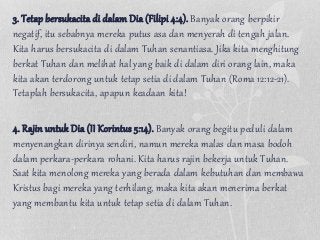 3. Tetap bersukacita di dalam Dia (Filipi 4:4). Banyak orang berpikir negatif, itu sebabnya mereka putus asa dan menyerah di tengah jalan. Kita harus bersukacita di dalam Tuhan senantiasa. Jika kita menghitung berkat Tuhan dan melihat hal yang baik di dalam diri orang lain, maka kita akan terdorong untuk tetap setia di dalam Tuhan (Roma 12:12-21). Tetaplah bersukacita, apapun keadaan kita!

4. Rajin untuk Dia (II Korintus 5:14). Banyak orang begitu peduli dalam menyenangkan dirinya sendiri, namun mereka malas dan masa bodoh dalam perkara-perkara rohani. Kita harus rajin bekerja untuk Tuhan. Saat kita menolong mereka yang berada dalam kebutuhan dan membawa Kristus bagi mereka yang terhilang, maka kita akan menerima berkat yang membantu kita untuk tetap setia di dalam Tuhan.